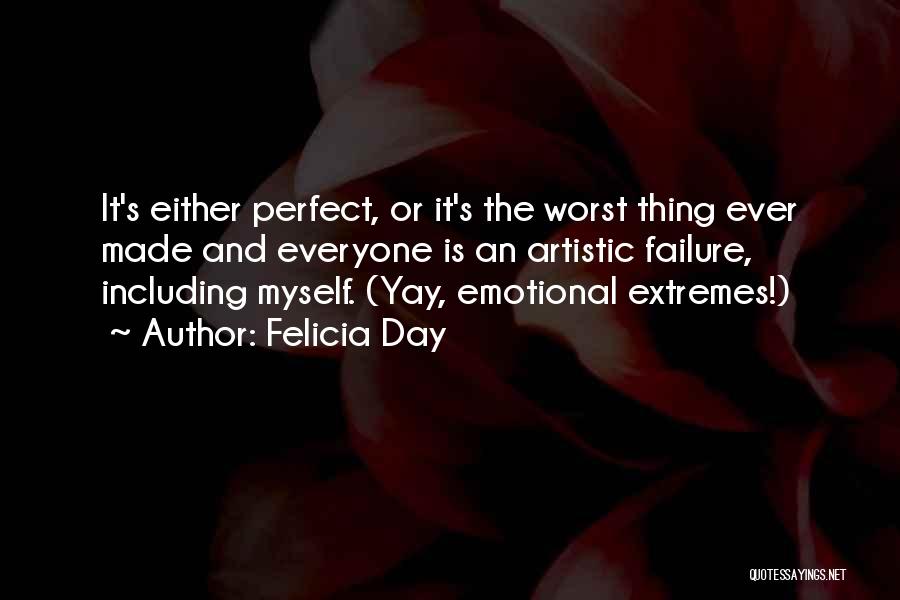 It's either perfect, or it's the worst thing ever made and everyone is an artistic failure, including myself. (Yay, emotional extremes!)
~ Author: Felicia Day

QUOTESSAYINGS.NET